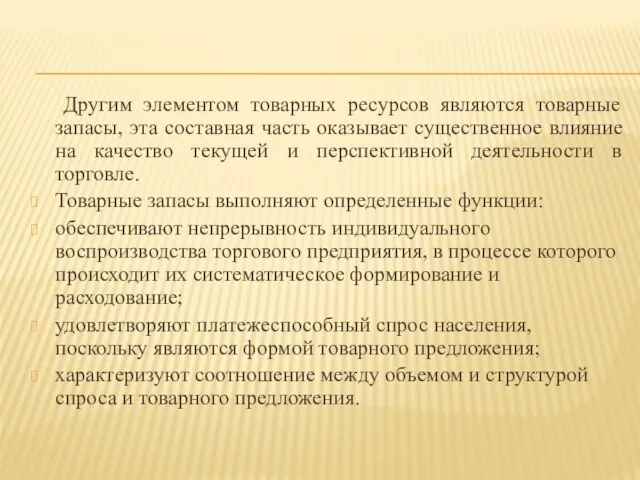 Другим элементом товарных ресурсов являются товарные запасы, эта составная часть оказывает существенное влияние на качество текущей и перспективной деятельности в торговле.

Товарные запасы выполняют определенные функции:

обеспечивают непрерывность индивидуального воспроизводства торгового предприятия, в процессе которого происходит их систематическое формирование и расходование;

удовлетворяют платежеспособный спрос населения, поскольку являются формой товарного предложения;

характеризуют соотношение между объемом и структурой спроса и товарного предложения.